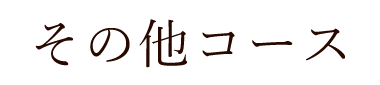 その他コース